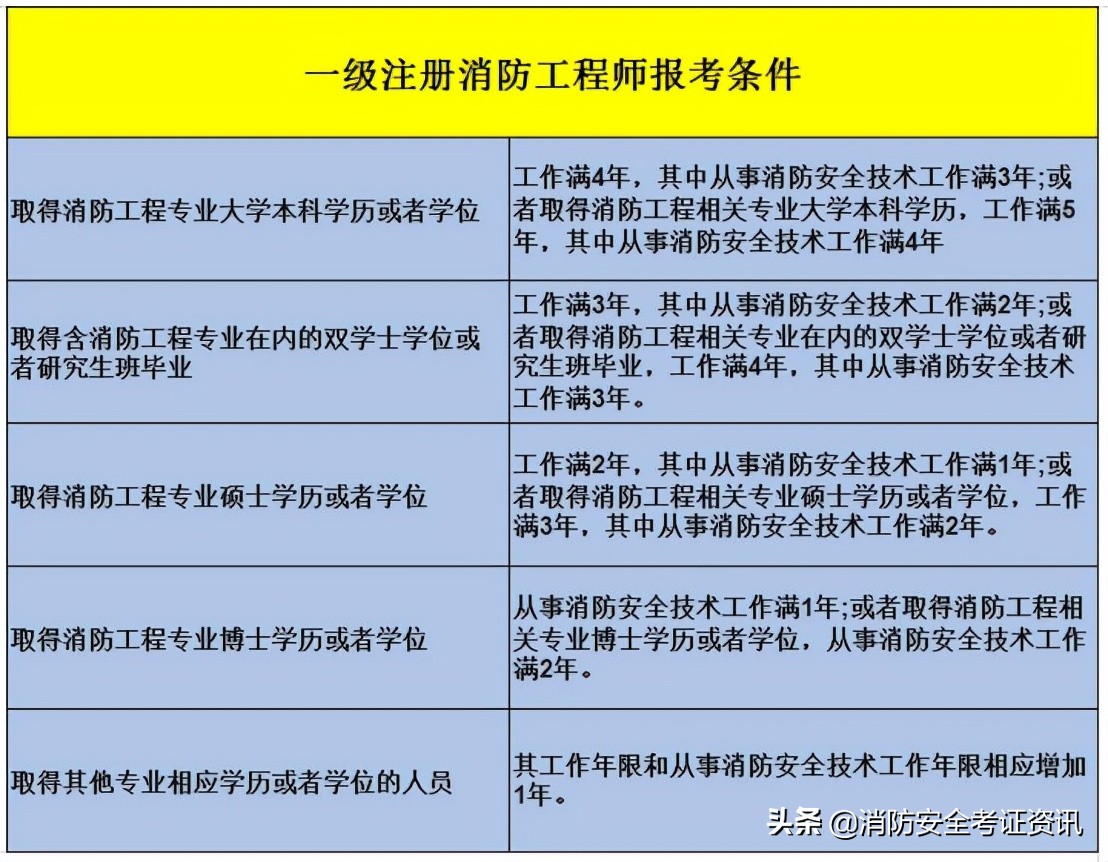 | 一级注册消防工程师报考条件 | |
|---|---|
| 取得消防工程专业大学本科学历或者学位 | 工作满4年，其中从事消防安全技术工作满3年;或者取得消防工程相关专业大学本科学历，工作满5年，其中从事消防安全技术工作满4年 |
| 取得含消防工程专业在内的双学士学位或者研究生班毕业 | 工作满3年，其中从事消防安全技术工作满2年;或者取得消防工程相关专业在内的双学士学位或者研究生班毕业，工作满4年，其中从事消防安全技术工作满3年。 |
| 取得消防工程专业硕士学历或者学位 | 工作满2年，其中从事消防安全技术工作满1年;或者取得消防工程相关专业硕士学历或者学位，工作满3年，其中从事消防安全技术工作满2年。 |
| 取得消防工程专业博士学历或者学位 | 从事消防安全技术工作满1年;或者取得消防工程相关专业博士学历或者学位，从事消防安全技术工作满2年。 |
| 取得其他专业相应学历或者学位的人员 | 其工作年限和从事消防安全技术工作年限相应增加1年。 |

头条 @消防安全考证资讯